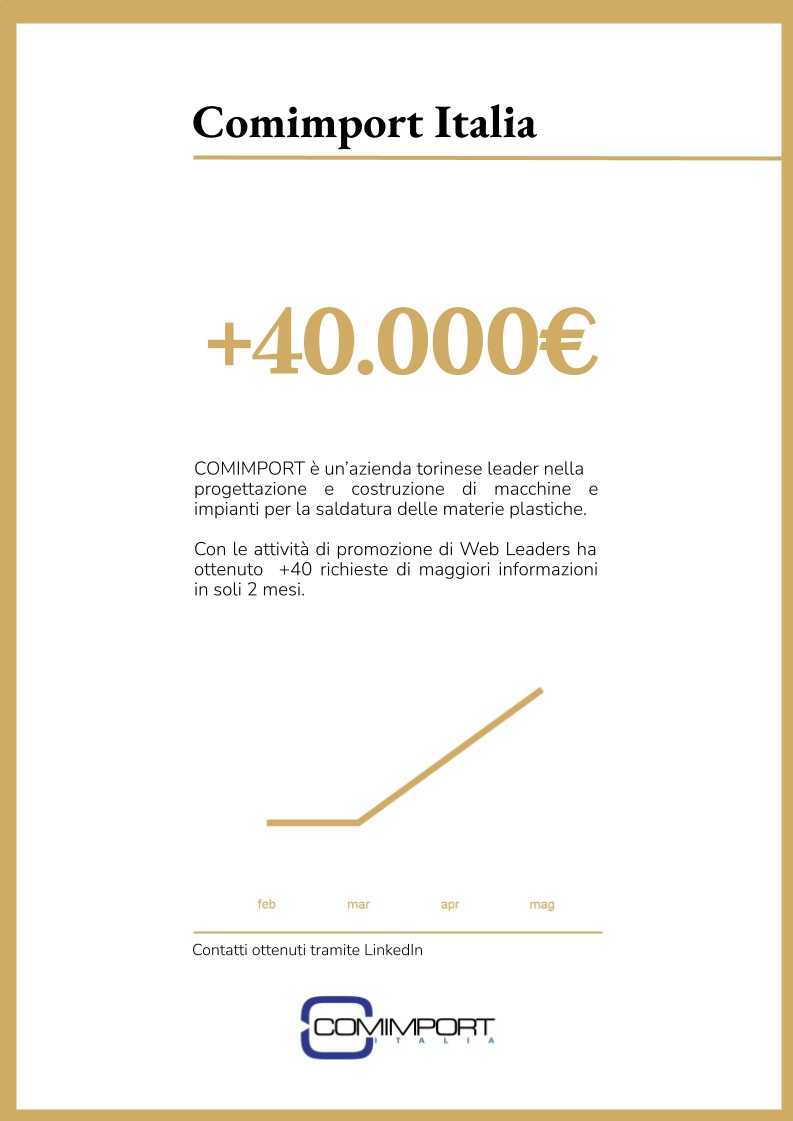 Comimport Italia

+40.000€

COMIMPORT è un'azienda torinese leader nella progettazione e costruzione di macchine e impianti per la saldatura delle materie plastiche.

Con le attività di promozione di Web Leaders ha ottenuto +40 richieste di maggiori informazioni in soli 2 mesi.

feb
mar
apr
mag

Contatti ottenuti tramite LinkedIn

COMIMPORT
ITALIA